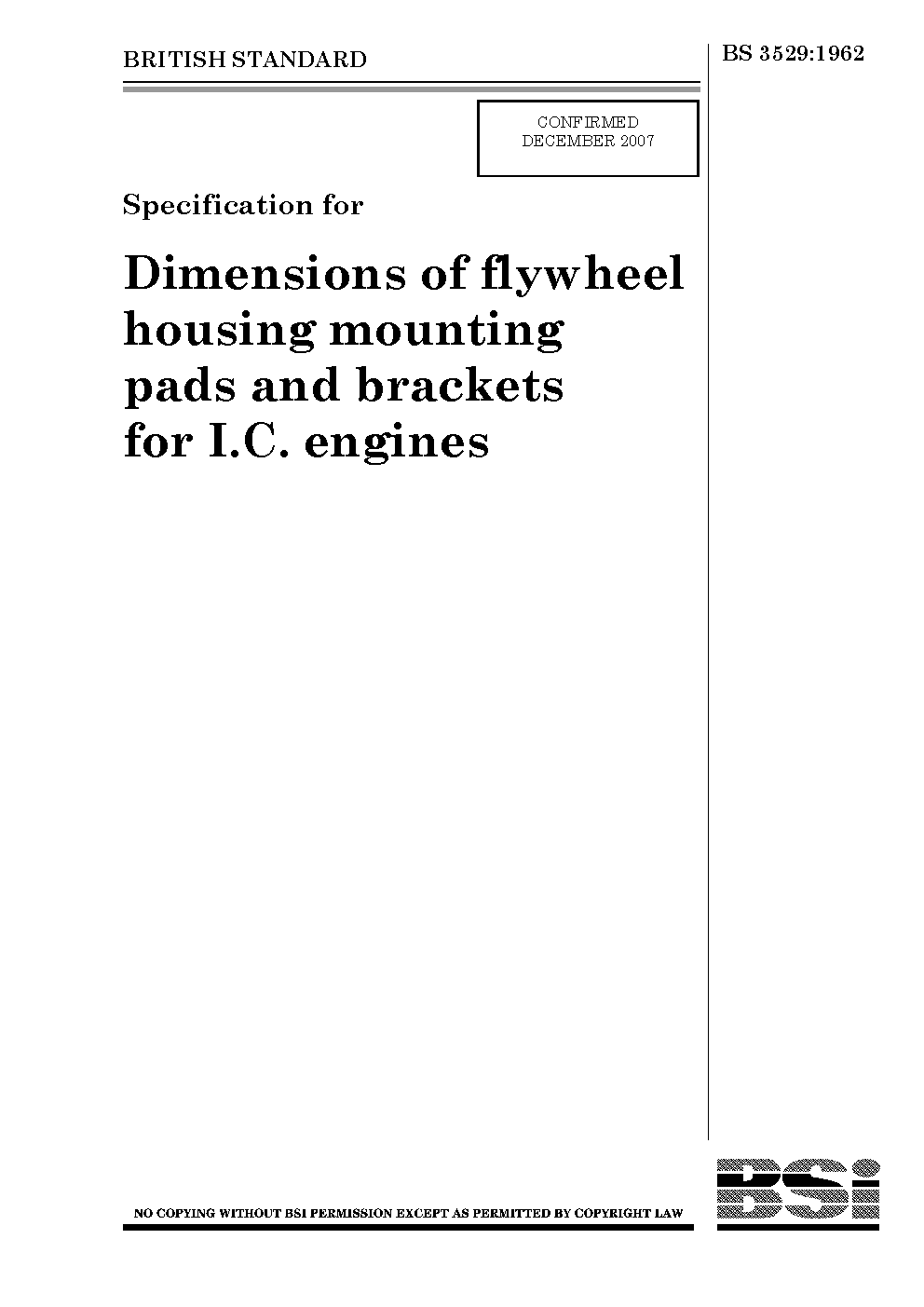 BRITISH STANDARD

BS 3529:1962

CONFIRMED
DECEMBER 2007

Specification for

Dimensions of flywheel housing mounting pads and brackets for I.C. engines

NO COPYING WITHOUT BSI PERMISSION EXCEPT AS PERMITTED BY COPYRIGHT LAW

BSi